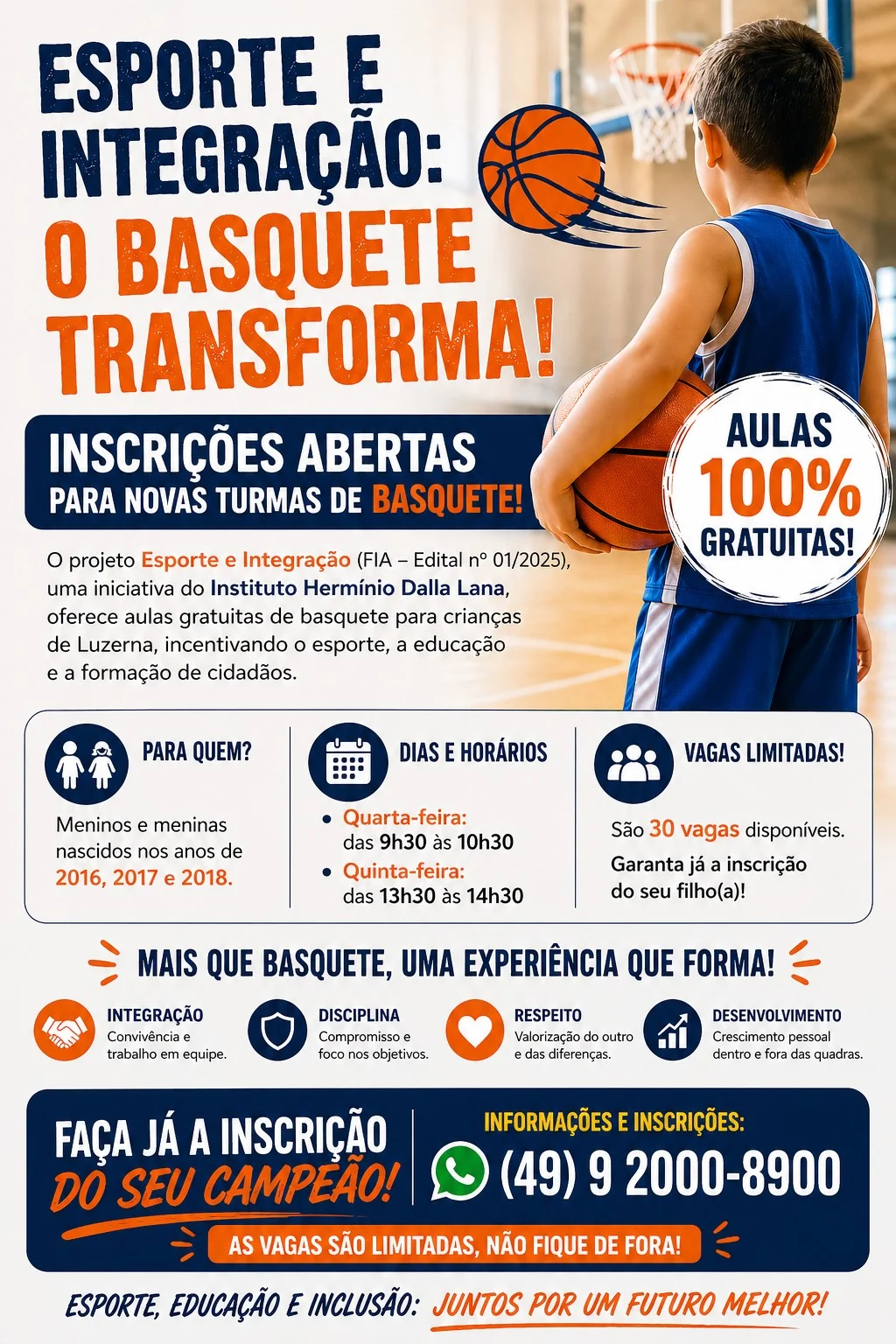 ESPORTE E INTEGRAÇÃO:
O BASQUETE TRANSFORMA!

INSCRIÇÕES ABERTAS
PARA NOVAS TURMAS DE BASQUETE!

AULAS
100%
GRATUITAS!

O projeto Esporte e Integração (FIA – Edital nº 01/2025), uma iniciativa do Instituto Hermínio Dalla Lana, oferece aulas gratuitas de basquete para crianças de Luzerna, incentivando o esporte, a educação e a formação de cidadãos.

PARA QUEM?

Meninos e meninas nascidos nos anos de 2016, 2017 e 2018.

DIAS E HORÁRIOS

• Quarta-feira:
das 9h30 às 10h30
• Quinta-feira:
das 13h30 às 14h30

VAGAS LIMITADAS!

São 30 vagas disponíveis.

Garanta já a inscrição do seu filho(a)!

MAIS QUE BASQUETE, UMA EXPERIÊNCIA QUE FORMA!

INTEGRAÇÃO
Convivência e trabalho em equipe.

DISCIPLINA
Compromisso e foco nos objetivos.

RESPEITO
Valorização do outro e das diferenças.

DESENVOLVIMENTO
Crescimento pessoal dentro e fora das quadras.

FAÇA JÁ A INSCRIÇÃO
DO SEU CAMPEÃO!

INFORMAÇÕES E INSCRIÇÕES:
(49) 9 2000-8900

AS VAGAS SÃO LIMITADAS, NÃO FIQUE DE FORA!

ESPORTE, EDUCAÇÃO E INCLUSÃO: JUNTOS POR UM FUTURO MELHOR!